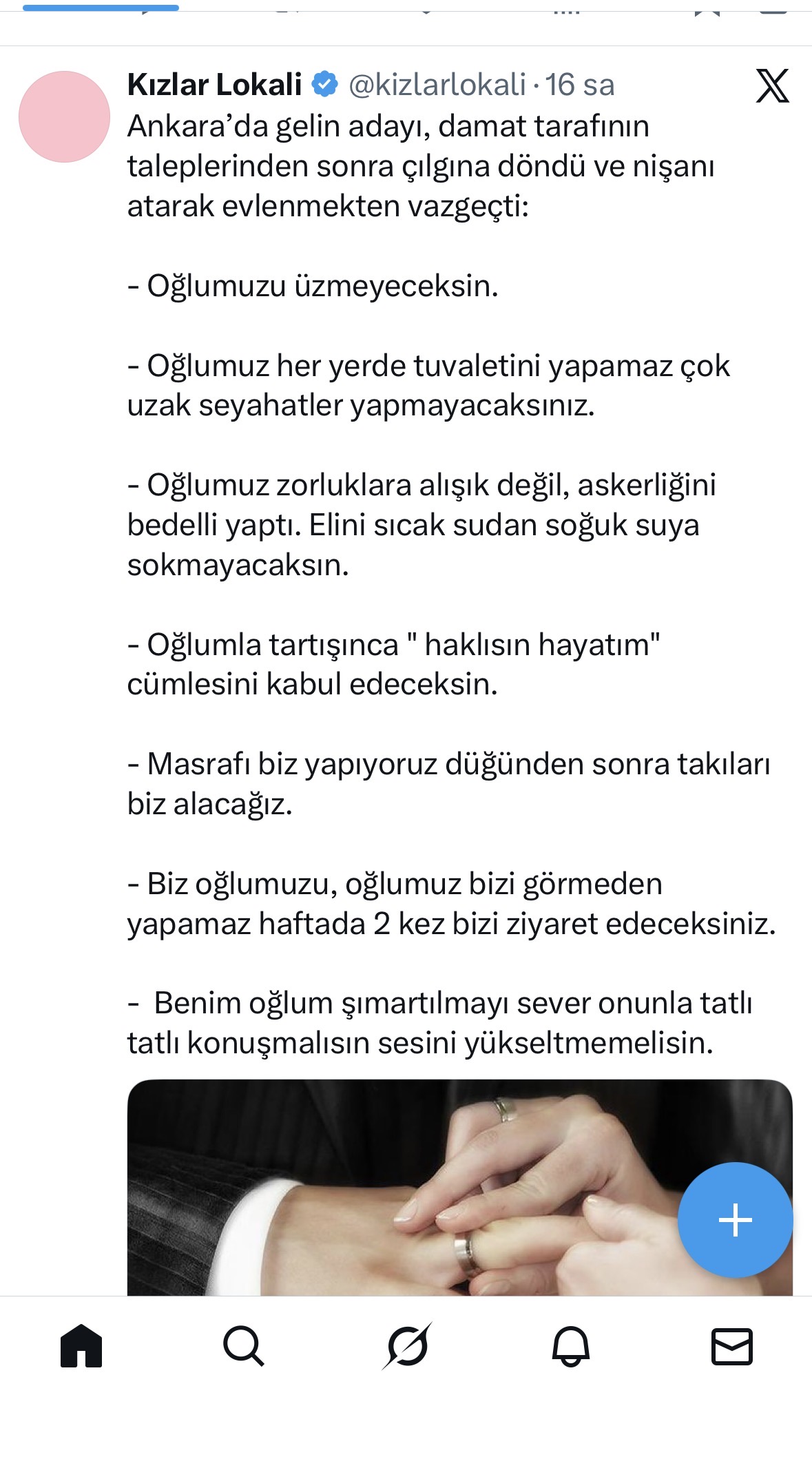 Kızlar Lokali @kizlarlokali · 16 sa

Ankara'da gelin adayı, damat tarafının taleplerinden sonra çılgına döndü ve nişanı atarak evlenmekten vazgeçti:

- Oğlumuzu üzmeyeceksin.

- Oğlumuz her yerde tuvaletini yapamaz çok uzak seyahatler yapmayacaksınız.

- Oğlumuz zorluklara alışık değil, askerliğini bedelli yaptı. Elini sıcak sudan soğuk suya sokmayacaksın.

- Oğlumla tartışınca " haklısın hayatım" cümlesini kabul edeceksin.

- Masrafı biz yapıyoruz düğünden sonra takıları biz alacağız.

- Biz oğlumuzu, oğlumuz bizi görmeden yapamaz haftada 2 kez bizi ziyaret edeceksiniz.

- Benim oğlum şımartılmayı sever onunla tatlı tatlı konuşmalısın sesini yükseltmemelisin.